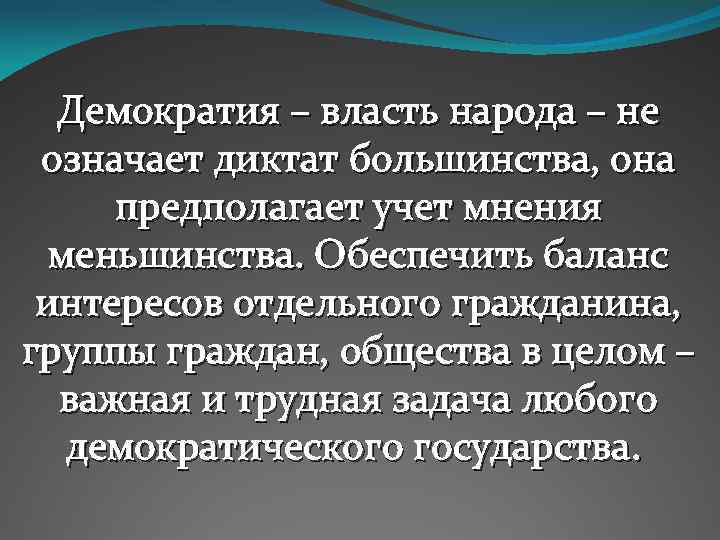 Демократия – власть народа – не означает диктат большинства, она предполагает учет мнения меньшинства. Обеспечить баланс интересов отдельного гражданина, группы граждан, общества в целом – важная и трудная задача любого демократического государства.